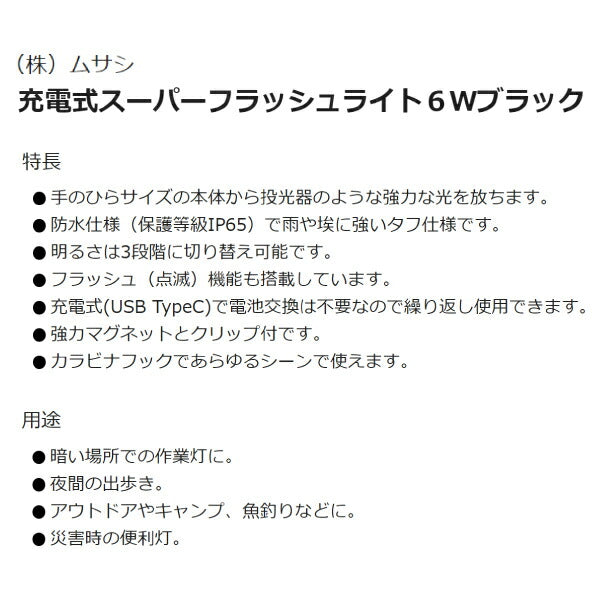 （株）ムサシ
充電式スーパーフラッシュライト６Wブラック

特長

● 手のひらサイズの本体から投光器のような強力な光を放ちます。
● 防水仕様（保護等級IP65）で雨や埃に強いタフ仕様です。
● 明るさは3段階に切り替え可能です。
● フラッシュ（点滅）機能も搭載しています。
● 充電式(USB TypeC)で電池交換は不要なので繰り返し使用できます。
● 強力マグネットとクリップ付です。
● カラビナフックであらゆるシーンで使えます。

用途

● 暗い場所での作業灯に。
● 夜間の出歩き。
● アウトドアやキャンプ、魚釣りなどに。
● 災害時の便利灯。